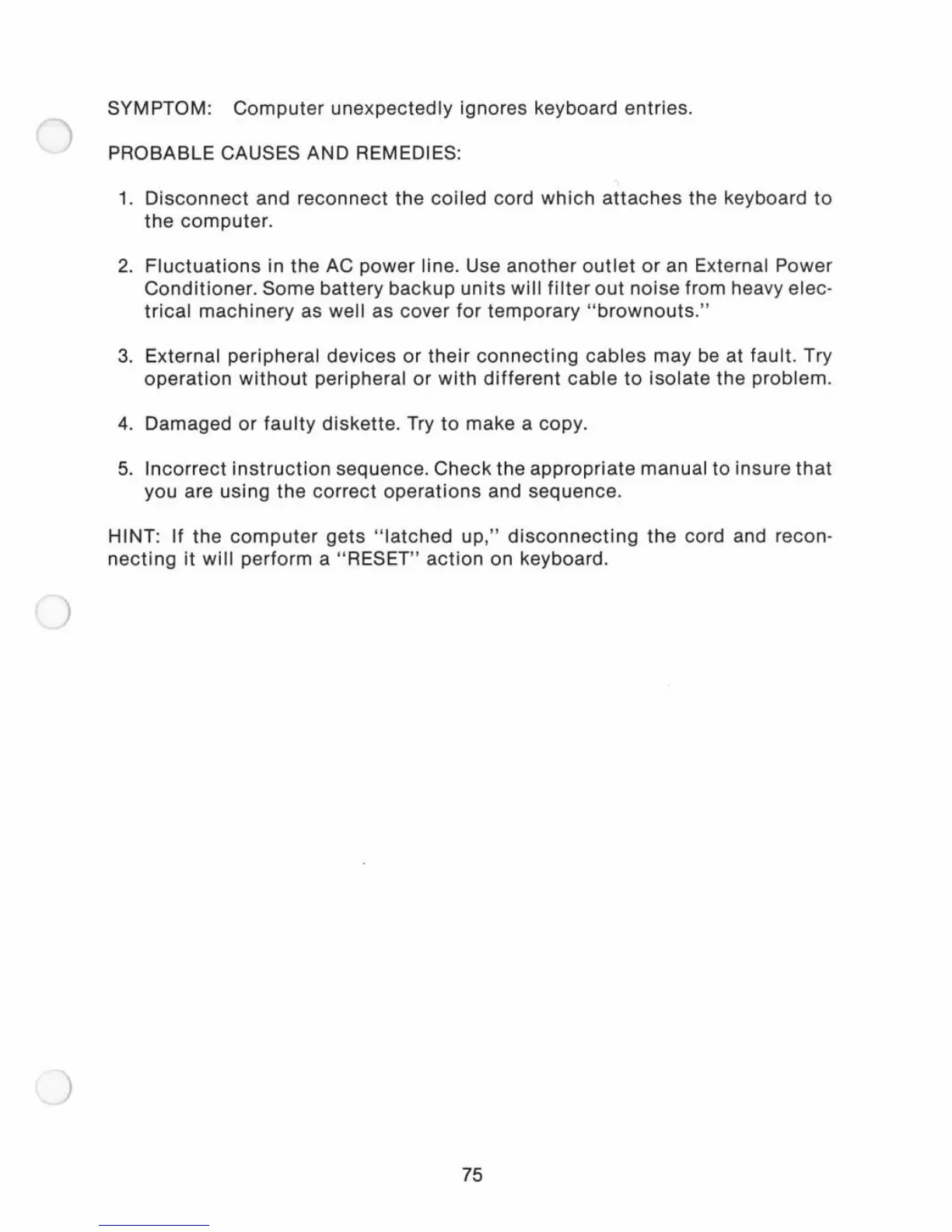 SYMPTOM: Computer unexpectedly ignores keyboard entries.

PROBABLE CAUSES AND REMEDIES:

1. Disconnect and reconnect the coiled cord which attaches the keyboard to the computer.

2. Fluctuations in the AC power line. Use another outlet or an External Power Conditioner. Some battery backup units will filter out noise from heavy electrical machinery as well as cover for temporary "brownouts."

3. External peripheral devices or their connecting cables may be at fault. Try operation without peripheral or with different cable to isolate the problem.

4. Damaged or faulty diskette. Try to make a copy.

5. Incorrect instruction sequence. Check the appropriate manual to insure that you are using the correct operations and sequence.

HINT: If the computer gets "latched up," disconnecting the cord and reconnecting it will perform a "RESET" action on keyboard.

75